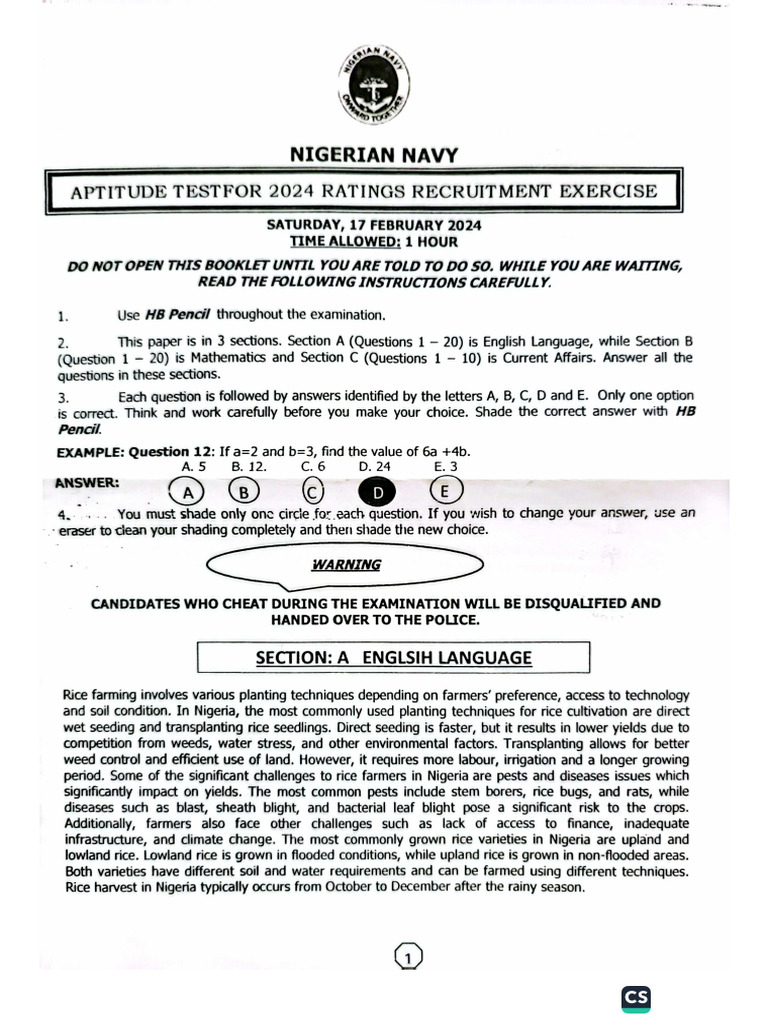 NIGERIAN NAVY
ONWARD TOGETHER

NIGERIAN NAVY

APTITUDE TESTFOR 2024 RATINGS RECRUITMENT EXERCISE

SATURDAY, 17 FEBRUARY 2024
TIME ALLOWED: 1 HOUR

DO NOT OPEN THIS BOOKLET UNTIL YOU ARE TOLD TO DO SO. WHILE YOU ARE WAITING, READ THE FOLLOWING INSTRUCTIONS CAREFULLY.

1. Use HB Pencil throughout the examination.

2. This paper is in 3 sections. Section A (Questions 1 – 20) is English Language, while Section B (Question 1 – 20) is Mathematics and Section C (Questions 1 – 10) is Current Affairs. Answer all the questions in these sections.

3. Each question is followed by answers identified by the letters A, B, C, D and E. Only one option is correct. Think and work carefully before you make your choice. Shade the correct answer with HB Pencil.

EXAMPLE: Question 12: If a=2 and b=3, find the value of 6a +4b.
A. 5 B. 12. C. 6 D. 24 E. 3

ANSWER: A B C D E

4. You must shade only one circle for each question. If you wish to change your answer, use an eraser to clean your shading completely and then shade the new choice.

WARNING

CANDIDATES WHO CHEAT DURING THE EXAMINATION WILL BE DISQUALIFIED AND HANDED OVER TO THE POLICE.

SECTION: A ENGLSIH LANGUAGE

Rice farming involves various planting techniques depending on farmers' preference, access to technology and soil condition. In Nigeria, the most commonly used planting techniques for rice cultivation are direct wet seeding and transplanting rice seedlings. Direct seeding is faster, but it results in lower yields due to competition from weeds, water stress, and other environmental factors. Transplanting allows for better weed control and efficient use of land. However, it requires more labour, irrigation and a longer growing period. Some of the significant challenges to rice farmers in Nigeria are pests and diseases issues which significantly impact on yields. The most common pests include stem borers, rice bugs, and rats, while diseases such as blast, sheath blight, and bacterial leaf blight pose a significant risk to the crops. Additionally, farmers also face other challenges such as lack of access to finance, inadequate infrastructure, and climate change. The most commonly grown rice varieties in Nigeria are upland and lowland rice. Lowland rice is grown in flooded conditions, while upland rice is grown in non-flooded areas. Both varieties have different soil and water requirements and can be farmed using different techniques. Rice harvest in Nigeria typically occurs from October to December after the rainy season.

1

CS